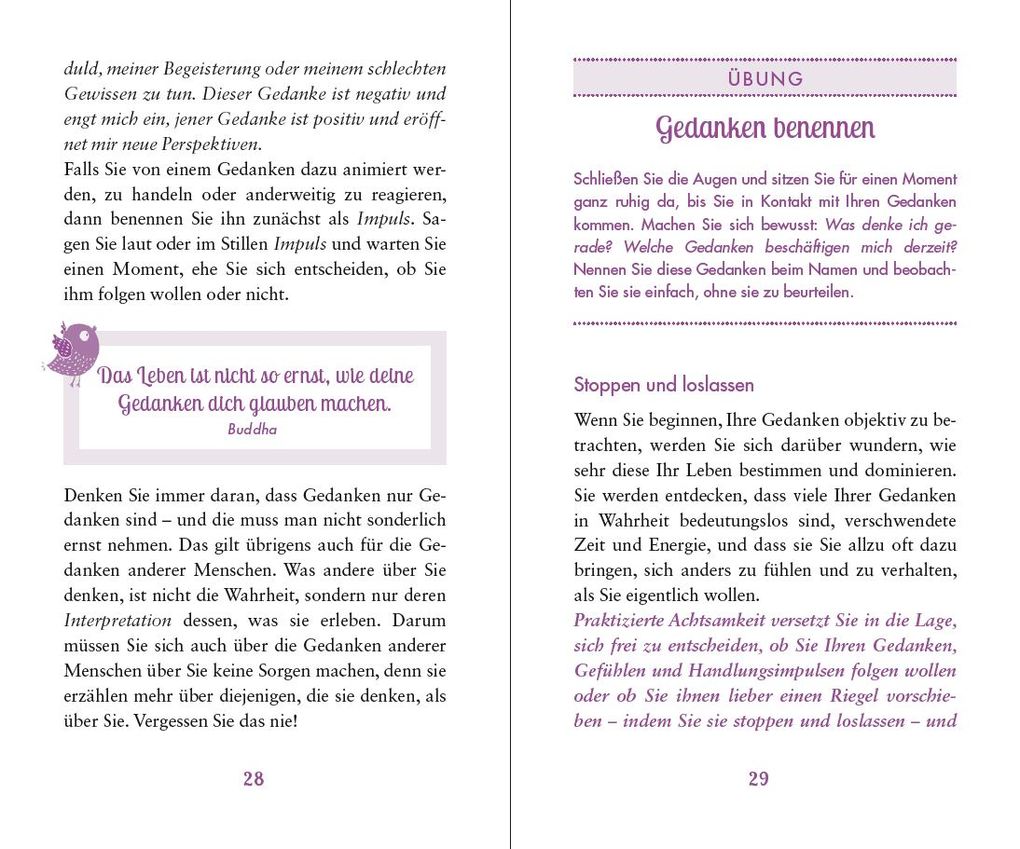 duld, meiner Begeisterung oder meinem schlechten Gewissen zu tun. Dieser Gedanke ist negativ und engt mich ein, jener Gedanke ist positiv und eröffnet mir neue Perspektiven.
Falls Sie von einem Gedanken dazu animiert werden, zu handeln oder anderweitig zu reagieren, dann benennen Sie ihn zunächst als Impuls. Sagen Sie laut oder im Stillen Impuls und warten Sie einen Moment, ehe Sie sich entscheiden, ob Sie ihm folgen wollen oder nicht.

Das Leben ist nicht so ernst, wie deine Gedanken dich glauben machen.
Buddha

Denken Sie immer daran, dass Gedanken nur Gedanken sind – und die muss man nicht sonderlich ernst nehmen. Das gilt übrigens auch für die Gedanken anderer Menschen. Was andere über Sie denken, ist nicht die Wahrheit, sondern nur deren Interpretation dessen, was sie erleben. Darum müssen Sie sich auch über die Gedanken anderer Menschen über Sie keine Sorgen machen, denn sie erzählen mehr über diejenigen, die sie denken, als über Sie. Vergessen Sie das nie!

28

ÜBUNG

Gedanken benennen

Schließen Sie die Augen und sitzen Sie für einen Moment ganz ruhig da, bis Sie in Kontakt mit Ihren Gedanken kommen. Machen Sie sich bewusst: Was denke ich gerade? Welche Gedanken beschäftigen mich derzeit? Nennen Sie diese Gedanken beim Namen und beobachten Sie sie einfach, ohne sie zu beurteilen.

Stoppen und loslassen

Wenn Sie beginnen, Ihre Gedanken objektiv zu betrachten, werden Sie sich darüber wundern, wie sehr diese Ihr Leben bestimmen und dominieren. Sie werden entdecken, dass viele Ihrer Gedanken in Wahrheit bedeutungslos sind, verschwendete Zeit und Energie, und dass sie Sie allzu oft dazu bringen, sich anders zu fühlen und zu verhalten, als Sie eigentlich wollen.
Praktizierte Achtsamkeit versetzt Sie in die Lage, sich frei zu entscheiden, ob Sie Ihren Gedanken, Gefühlen und Handlungsimpulsen folgen wollen oder ob Sie ihnen lieber einen Riegel vorschieben – indem Sie sie stoppen und loslassen – und

29